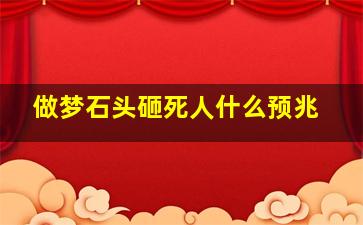 做梦石头砸死人什么预兆